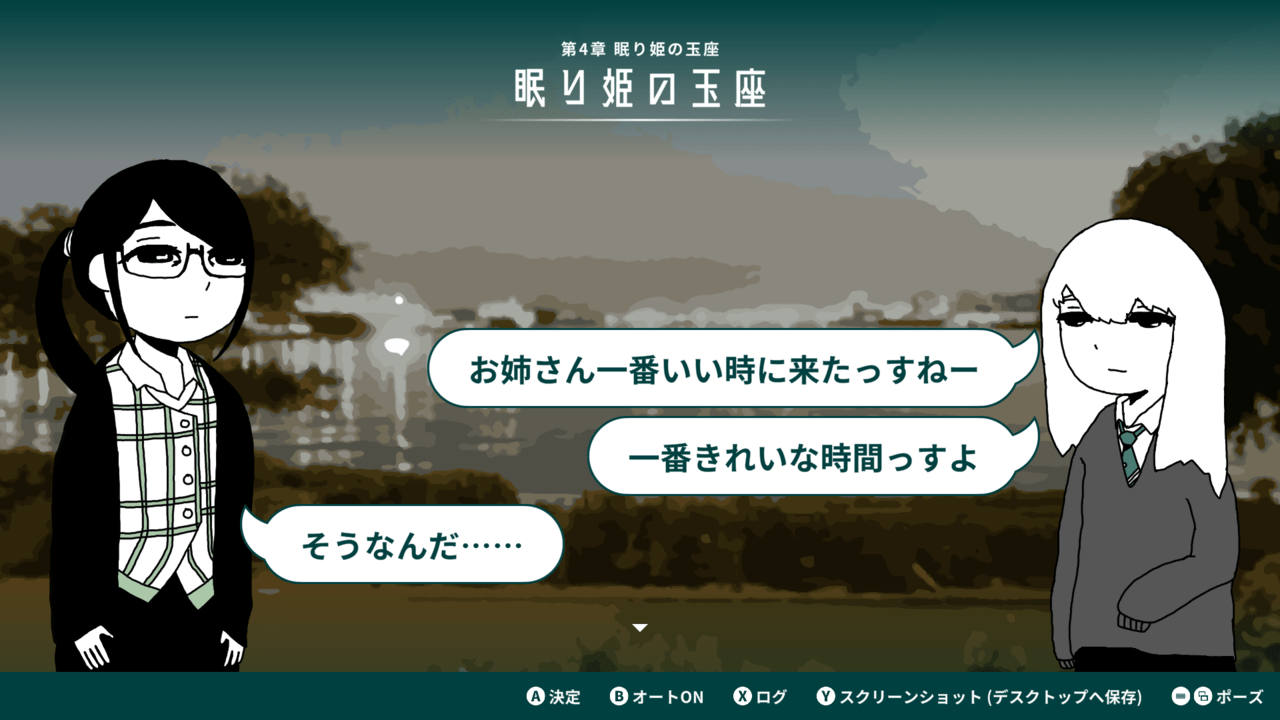 第4章 眠り姫の玉座
眠り姫の玉座

お姉さん一番いい時に来たっすねー

一番きれいな時間っすよ

そうなんだ……

A 決定　B オートON　X ログ　Y スクリーンショット (デスクトップへ保存)　ポーズ